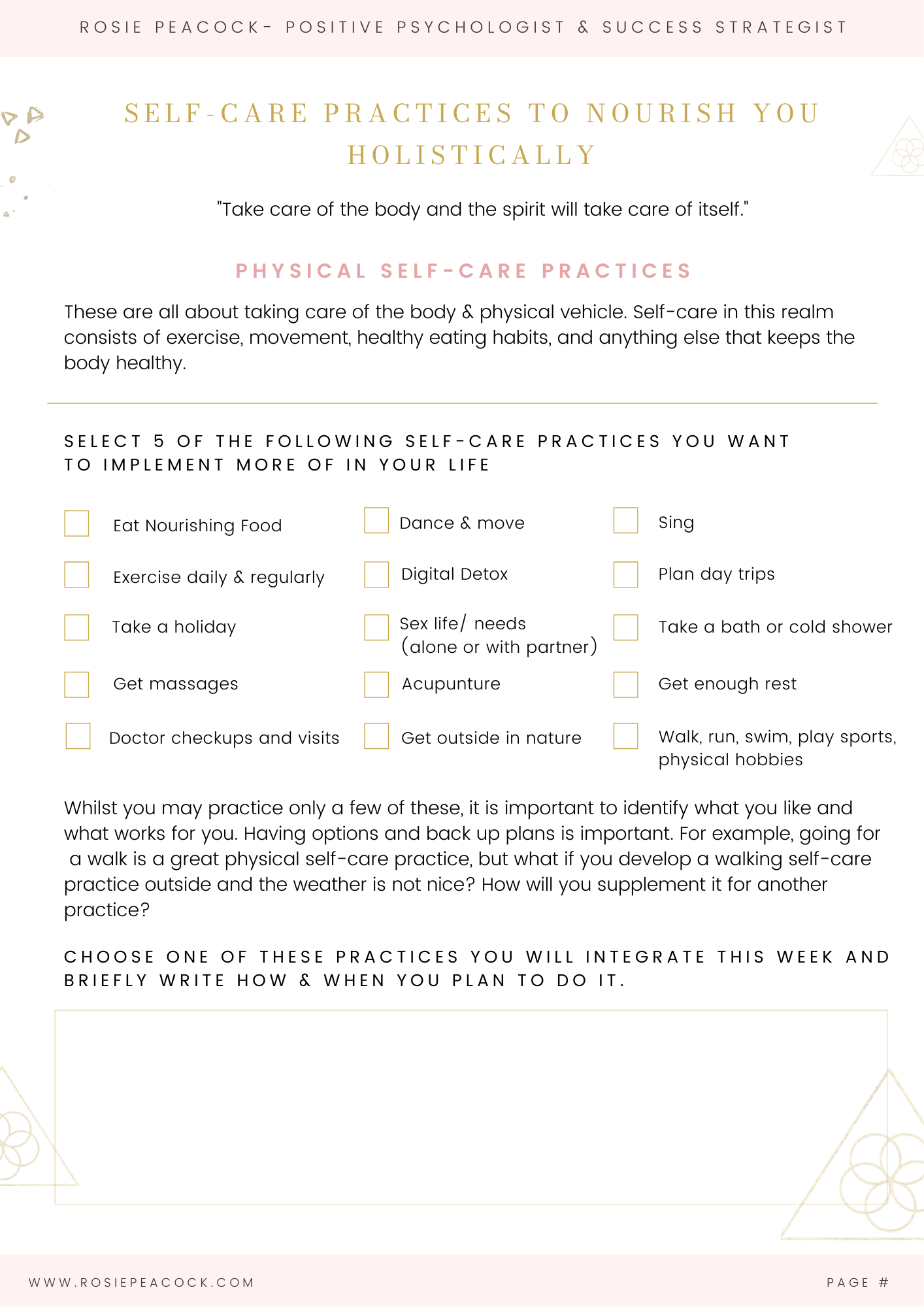 ROSIE PEACOCK- POSITIVE PSYCHOLOGIST & SUCCESS STRATEGIST

SELF-CARE PRACTICES TO NOURISH YOU HOLISTICALLY

"Take care of the body and the spirit will take care of itself."

PHYSICAL SELF-CARE PRACTICES

These are all about taking care of the body & physical vehicle. Self-care in this realm consists of exercise, movement, healthy eating habits, and anything else that keeps the body healthy.

SELECT 5 OF THE FOLLOWING SELF-CARE PRACTICES YOU WANT TO IMPLEMENT MORE OF IN YOUR LIFE

Eat Nourishing Food

Exercise daily & regularly

Take a holiday

Get massages

Doctor checkups and visits

Dance & move

Digital Detox

Sex life/ needs (alone or with partner)

Acupunture

Get outside in nature

Sing

Plan day trips

Take a bath or cold shower

Get enough rest

Walk, run, swim, play sports, physical hobbies

Whilst you may practice only a few of these, it is important to identify what you like and what works for you. Having options and back up plans is important. For example, going for a walk is a great physical self-care practice, but what if you develop a walking self-care practice outside and the weather is not nice? How will you supplement it for another practice?

CHOOSE ONE OF THESE PRACTICES YOU WILL INTEGRATE THIS WEEK AND BRIEFLY WRITE HOW & WHEN YOU PLAN TO DO IT.

WWW.ROSIEPEACOCK.COM

PAGE #